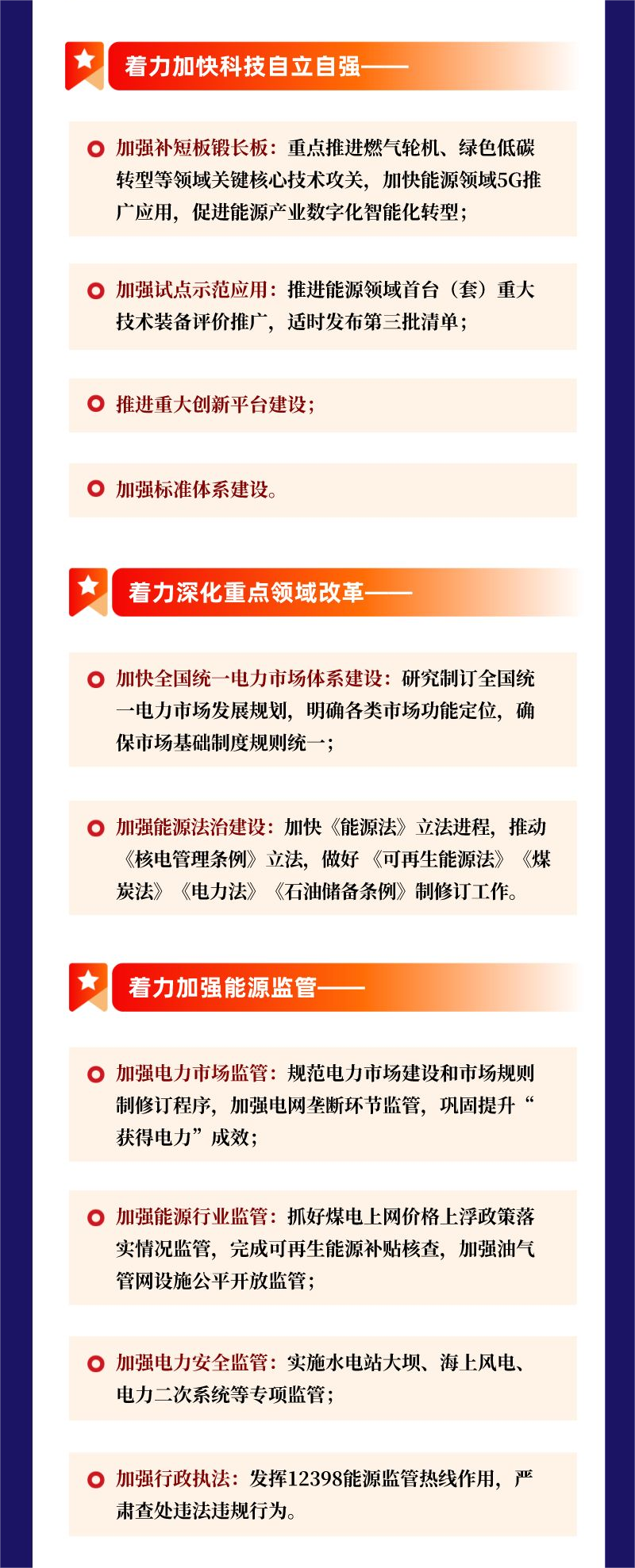 着力加快科技自立自强——

加强补短板锻长板：重点推进燃气轮机、绿色低碳转型等领域关键核心技术攻关，加快能源领域5G推广应用，促进能源产业数字化智能化转型；

加强试点示范应用：推进能源领域首台（套）重大技术装备评价推广，适时发布第三批清单；

推进重大创新平台建设；

加强标准体系建设。

着力深化重点领域改革——

加快全国统一电力市场体系建设：研究制订全国统一电力市场发展规划，明确各类市场功能定位，确保市场基础制度规则统一；

加强能源法治建设：加快《能源法》立法进程，推动《核电管理条例》立法，做好《可再生能源法》《煤炭法》《电力法》《石油储备条例》制修订工作。

着力加强能源监管——

加强电力市场监管：规范电力市场建设和市场规则制修订程序，加强电网垄断环节监管，巩固提升“获得电力”成效；

加强能源行业监管：抓好煤电上网价格上浮政策落实情况监管，完成可再生能源补贴核查，加强油气管网设施公平开放监管；

加强电力安全监管：实施水电站大坝、海上风电、电力二次系统等专项监管；

加强行政执法：发挥12398能源监管热线作用，严肃查处违法违规行为。